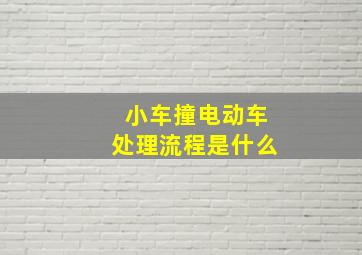 小车撞电动车
处理流程是什么